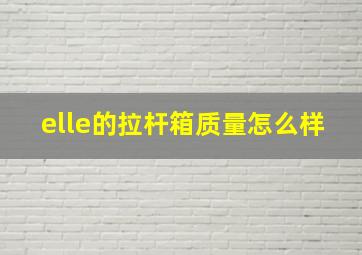 elle的拉杆箱质量怎么样